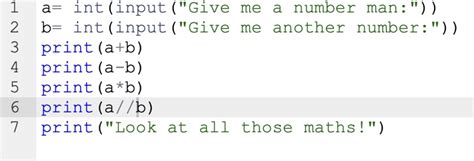 1 a= int(input("Give me a number man:"))
2 b= int(input("Give me another number:"))
3 print(a+b)
4 print(a-b)
5 print(a*b)
6 print(a//b)
7 print("Look at all those maths!")